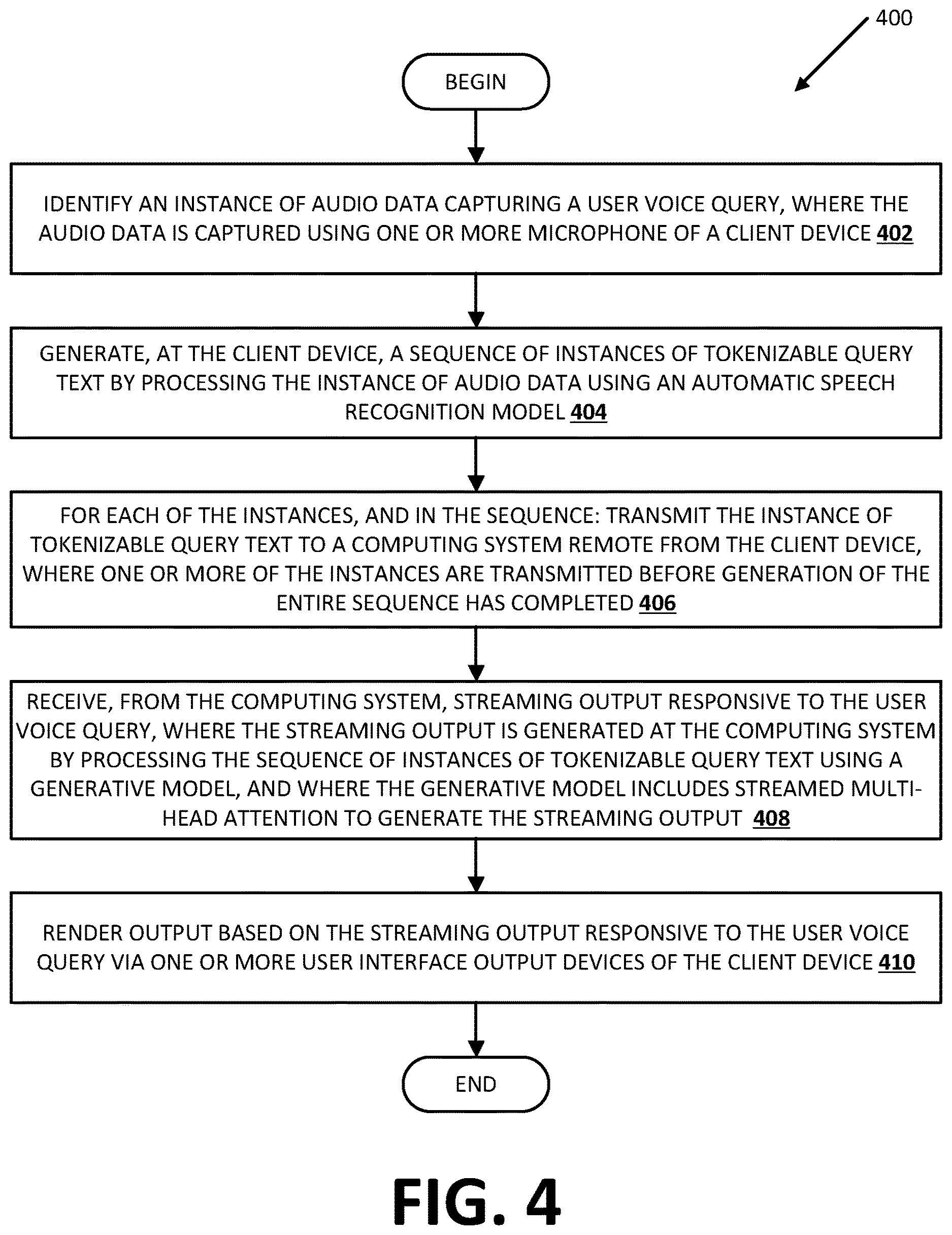 400

BEGIN

IDENTIFY AN INSTANCE OF AUDIO DATA CAPTURING A USER VOICE QUERY, WHERE THE AUDIO DATA IS CAPTURED USING ONE OR MORE MICROPHONE OF A CLIENT DEVICE 402

GENERATE, AT THE CLIENT DEVICE, A SEQUENCE OF INSTANCES OF TOKENIZABLE QUERY TEXT BY PROCESSING THE INSTANCE OF AUDIO DATA USING AN AUTOMATIC SPEECH RECOGNITION MODEL 404

FOR EACH OF THE INSTANCES, AND IN THE SEQUENCE: TRANSMIT THE INSTANCE OF TOKENIZABLE QUERY TEXT TO A COMPUTING SYSTEM REMOTE FROM THE CLIENT DEVICE, WHERE ONE OR MORE OF THE INSTANCES ARE TRANSMITTED BEFORE GENERATION OF THE ENTIRE SEQUENCE HAS COMPLETED 406

RECEIVE, FROM THE COMPUTING SYSTEM, STREAMING OUTPUT RESPONSIVE TO THE USER VOICE QUERY, WHERE THE STREAMING OUTPUT IS GENERATED AT THE COMPUTING SYSTEM BY PROCESSING THE SEQUENCE OF INSTANCES OF TOKENIZABLE QUERY TEXT USING A GENERATIVE MODEL, AND WHERE THE GENERATIVE MODEL INCLUDES STREAMED MULTI-HEAD ATTENTION TO GENERATE THE STREAMING OUTPUT 408

RENDER OUTPUT BASED ON THE STREAMING OUTPUT RESPONSIVE TO THE USER VOICE QUERY VIA ONE OR MORE USER INTERFACE OUTPUT DEVICES OF THE CLIENT DEVICE 410

END

FIG. 4